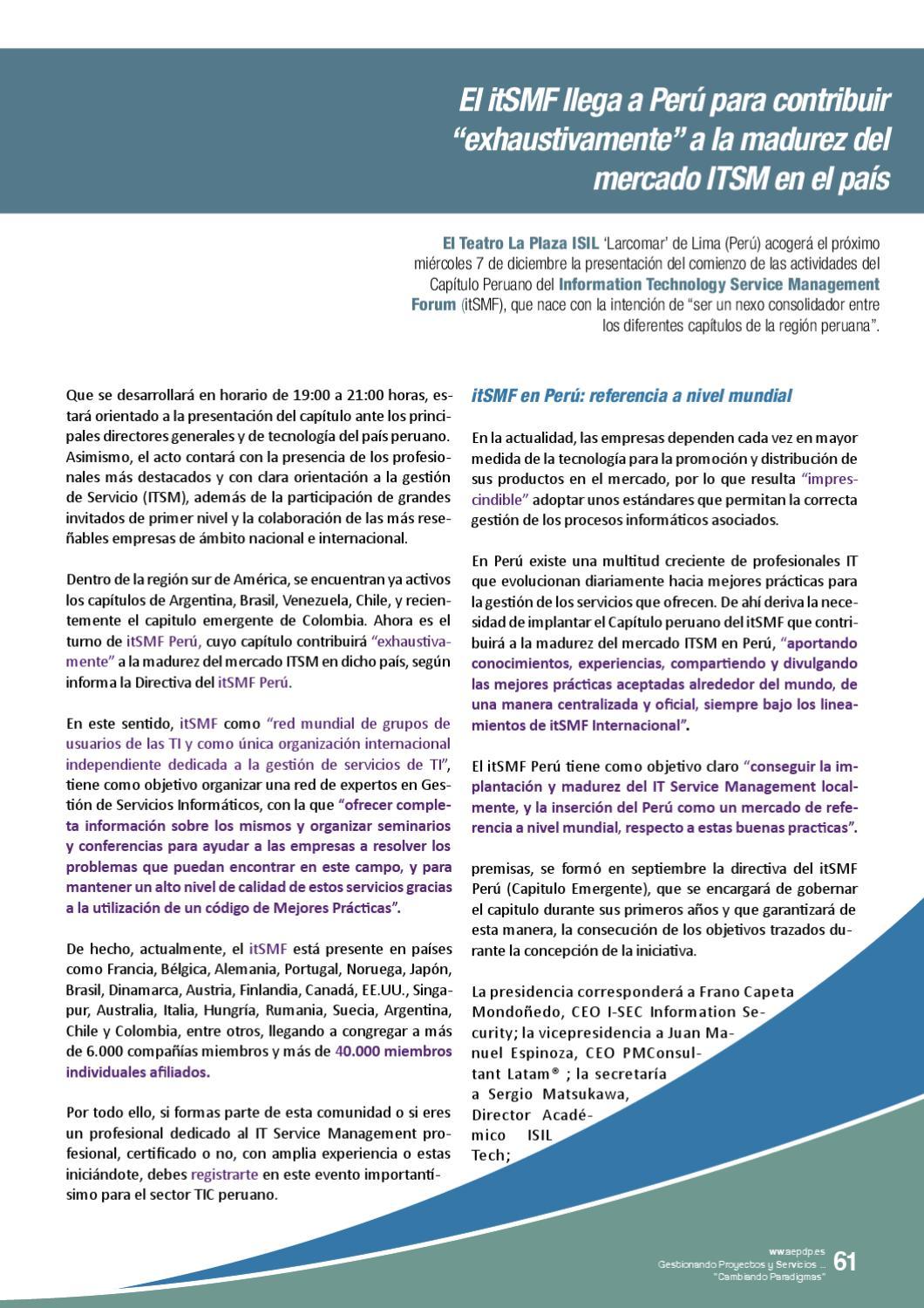 El itSMF llega a Perú para contribuir "exhaustivamente" a la madurez del mercado ITSM en el país

El Teatro La Plaza ISIL 'Larcomar' de Lima (Perú) acogerá el próximo miércoles 7 de diciembre la presentación del comienzo de las actividades del Capítulo Peruano del Information Technology Service Management Forum (itSMF), que nace con la intención de "ser un nexo consolidador entre los diferentes capítulos de la región peruana".

Que se desarrollará en horario de 19:00 a 21:00 horas, estará orientado a la presentación del capítulo ante los principales directores generales y de tecnología del país peruano. Asimismo, el acto contará con la presencia de los profesionales más destacados y con clara orientación a la gestión de Servicio (ITSM), además de la participación de grandes invitados de primer nivel y la colaboración de las más reseñables empresas de ámbito nacional e internacional.

Dentro de la región sur de América, se encuentran ya activos los capítulos de Argentina, Brasil, Venezuela, Chile, y recientemente el capitulo emergente de Colombia. Ahora es el turno de itSMF Perú, cuyo capítulo contribuirá "exhaustivamente" a la madurez del mercado ITSM en dicho país, según informa la Directiva del itSMF Perú.

En este sentido, itSMF como "red mundial de grupos de usuarios de las TI y como única organización internacional independiente dedicada a la gestión de servicios de TI", tiene como objetivo organizar una red de expertos en Gestión de Servicios Informáticos, con la que "ofrecer completa información sobre los mismos y organizar seminarios y conferencias para ayudar a las empresas a resolver los problemas que puedan encontrar en este campo, y para mantener un alto nivel de calidad de estos servicios gracias a la utilización de un código de Mejores Prácticas".

De hecho, actualmente, el itSMF está presente en países como Francia, Bélgica, Alemania, Portugal, Noruega, Japón, Brasil, Dinamarca, Austria, Finlandia, Canadá, EE.UU., Singapur, Australia, Italia, Hungría, Rumania, Suecia, Argentina, Chile y Colombia, entre otros, llegando a congregar a más de 6.000 compañías miembros y más de 40.000 miembros individuales afiliados.

Por todo ello, si formas parte de esta comunidad o si eres un profesional dedicado al IT Service Management profesional, certificado o no, con amplia experiencia o estas iniciándote, debes registrarte en este evento importantísimo para el sector TIC peruano.

itSMF en Perú: referencia a nivel mundial

En la actualidad, las empresas dependen cada vez en mayor medida de la tecnología para la promoción y distribución de sus productos en el mercado, por lo que resulta "imprescindible" adoptar unos estándares que permitan la correcta gestión de los procesos informáticos asociados.

En Perú existe una multitud creciente de profesionales IT que evolucionan diariamente hacia mejores prácticas para la gestión de los servicios que ofrecen. De ahí deriva la necesidad de implantar el Capítulo peruano del itSMF que contribuirá a la madurez del mercado ITSM en Perú, "aportando conocimientos, experiencias, compartiendo y divulgando las mejores prácticas aceptadas alrededor del mundo, de una manera centralizada y oficial, siempre bajo los lineamientos de itSMF Internacional".

El itSMF Perú tiene como objetivo claro "conseguir la implantación y madurez del IT Service Management localmente, y la inserción del Perú como un mercado de referencia a nivel mundial, respecto a estas buenas practicas".

premisas, se formó en septiembre la directiva del itSMF Perú (Capitulo Emergente), que se encargará de gobernar el capitulo durante sus primeros años y que garantizará de esta manera, la consecución de los objetivos trazados durante la concepción de la iniciativa.

La presidencia corresponderá a Frano Capeta Mondoñedo, CEO I-SEC Information Security; la vicepresidencia a Juan Manuel Espinoza, CEO PMConsultant Latam® ; la secretaría a Sergio Matsukawa, Director Académico ISIL Tech;

www.aepdp.es
Gestionando Proyectos y Servicios ... "Cambiando Paradigmas" 61